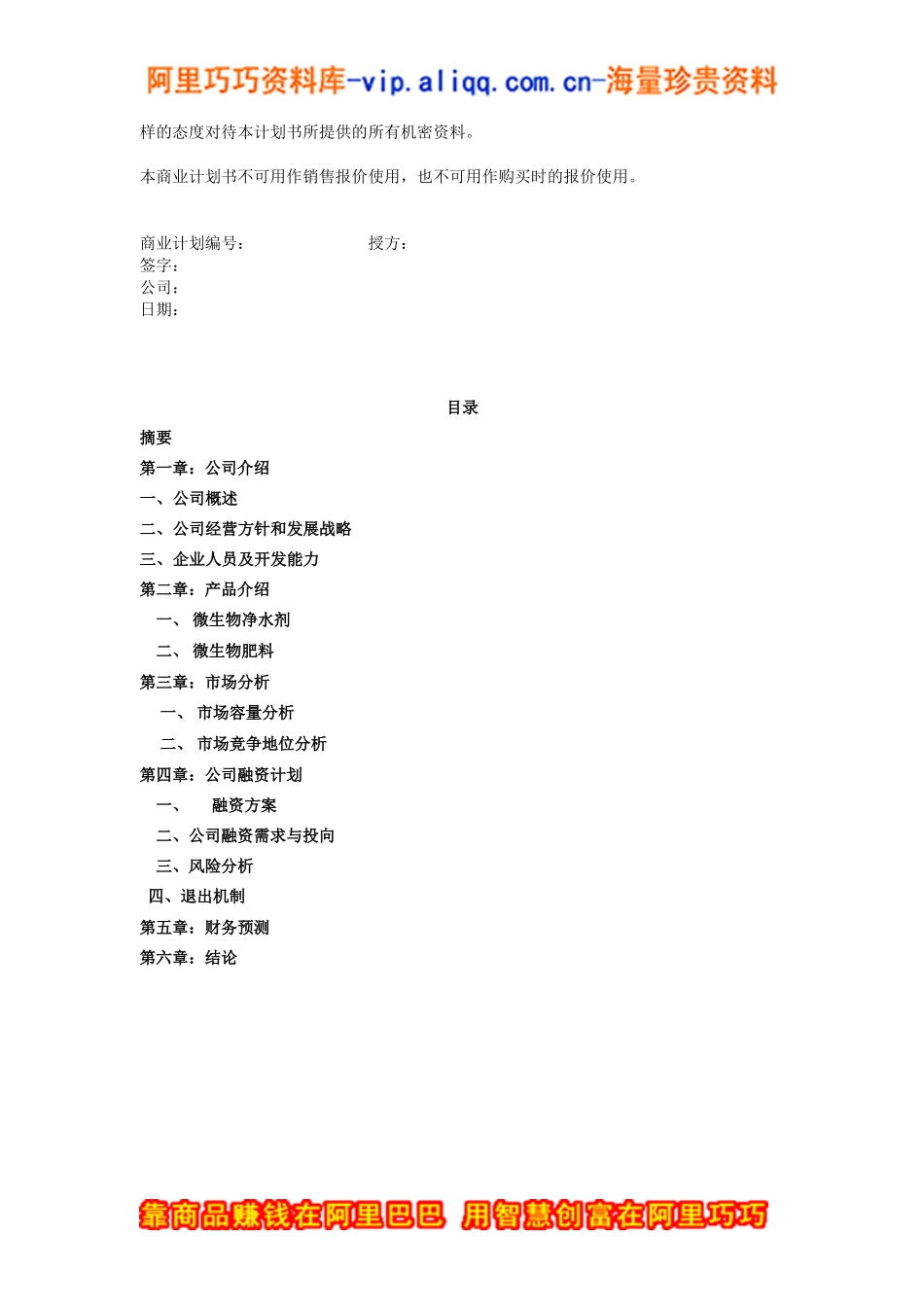 阿里巧巧资料库-vip.aliqq.com.cn-海量珍贵资料

样的态度对待本计划书所提供的所有机密资料。

本商业计划书不可用作销售报价使用，也不可用作购买时的报价使用。

商业计划编号：　　　　授方：
签字：
公司：
日期：

目录

摘要
第一章：公司介绍
一、公司概述
二、公司经营方针和发展战略
三、企业人员及开发能力
第二章：产品介绍
一、 微生物净水剂
二、 微生物肥料
第三章：市场分析
一、 市场容量分析
二、 市场竞争地位分析
第四章：公司融资计划
一、 融资方案
二、公司融资需求与投向
三、风险分析
四、退出机制
第五章：财务预测
第六章：结论

靠商品赚钱在阿里巴巴 用智慧创富在阿里巧巧